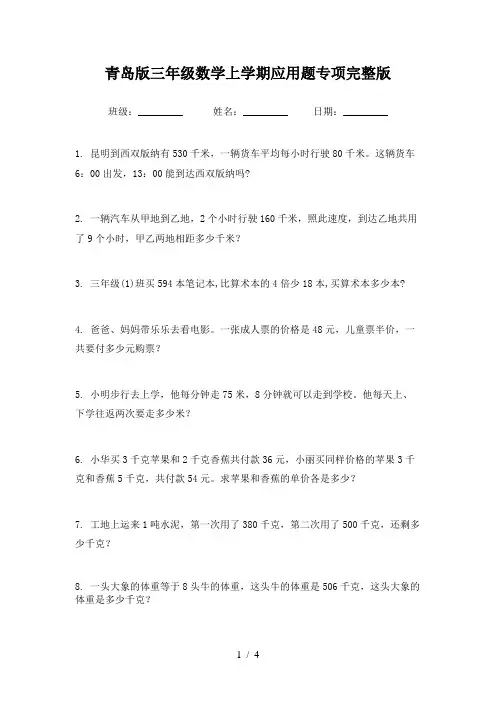 青岛版三年级数学上学期应用题专项完整版

班级：________　　姓名：________　　日期：________

1. 昆明到西双版纳有530千米，一辆货车平均每小时行驶80千米。这辆货车6：00出发，13：00能到达西双版纳吗?

2. 一辆汽车从甲地到乙地，2个小时行驶160千米，照此速度，到达乙地共用了9个小时，甲乙两地相距多少千米？

3. 三年级(1)班买594本笔记本,比算术本的4倍少18本,买算术本多少本?

4. 爸爸、妈妈带乐乐去看电影。一张成人票的价格是48元，儿童票半价，一共要付多少元购票？

5. 小明步行去上学，他每分钟走75米，8分钟就可以走到学校。他每天上、下学往返两次要走多少米？

6. 小华买3千克苹果和2千克香蕉共付款36元，小丽买同样价格的苹果3千克和香蕉5千克，共付款54元。求苹果和香蕉的单价各是多少？

7. 工地上运来1吨水泥，第一次用了380千克，第二次用了500千克，还剩多少千克？

8. 一头大象的体重等于8头牛的体重，这头牛的体重是506千克，这头大象的体重是多少千克？

1 / 4